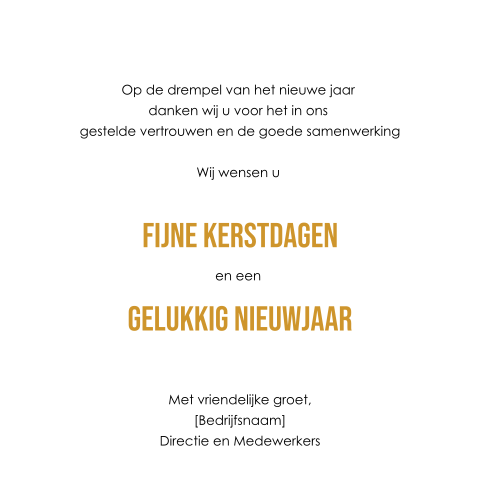 Op de drempel van het nieuwe jaar
danken wij u voor het in ons
gestelde vertrouwen en de goede samenwerking

Wij wensen u

FIJNE KERSTDAGEN

en een

GELUKKIG NIEUWJAAR

Met vriendelijke groet,
[Bedrijfsnaam]
Directie en Medewerkers